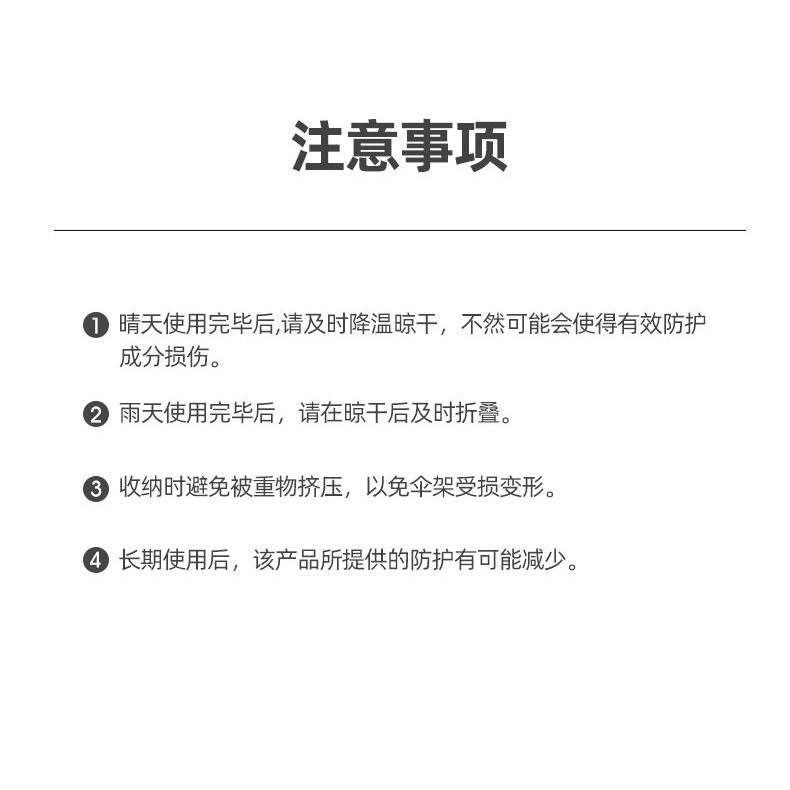 注意事项

❶ 晴天使用完毕后,请及时降温晾干，不然可能会使得有效防护成分损伤。

❷ 雨天使用完毕后，请在晾干后及时折叠。

❸ 收纳时避免被重物挤压，以免伞架受损变形。

❹ 长期使用后，该产品所提供的防护有可能减少。